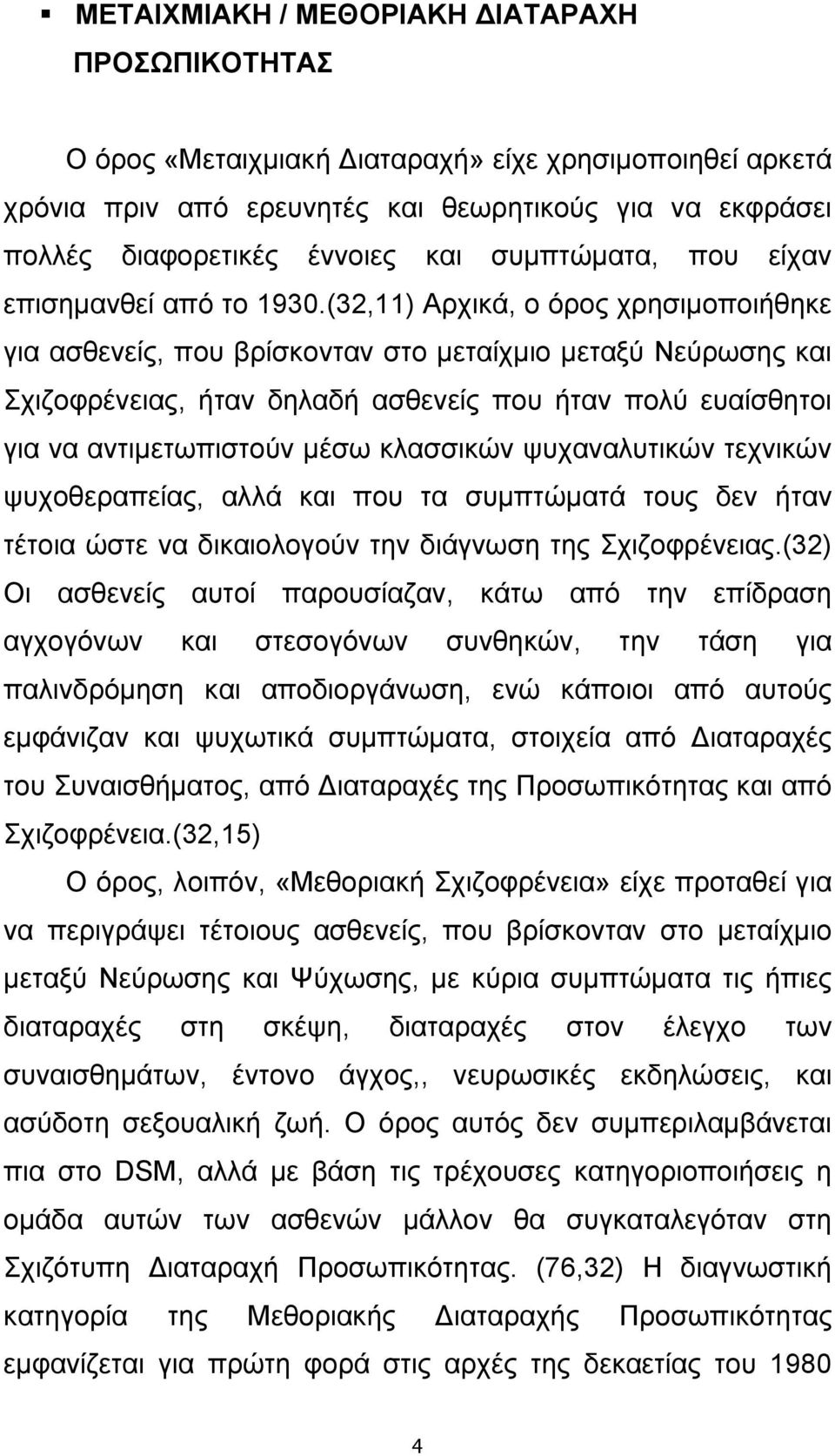 ▪ ΜΕΤΑΙΧΜΙΑΚΗ / ΜΕΘΟΡΙΑΚΗ ΔΙΑΤΑΡΑΧΗ ΠΡΟΣΩΠΙΚΟΤΗΤΑΣ

Ο όρος «Μεταιχμιακή Διαταραχή» είχε χρησιμοποιηθεί αρκετά χρόνια πριν από ερευνητές και θεωρητικούς για να εκφράσει πολλές διαφορετικές έννοιες και συμπτώματα, που είχαν επισημανθεί από το 1930.(32,11) Αρχικά, ο όρος χρησιμοποιήθηκε για ασθενείς, που βρίσκονταν στο μεταίχμιο μεταξύ Νεύρωσης και Σχιζοφρένειας, ήταν δηλαδή ασθενείς που ήταν πολύ ευαίσθητοι για να αντιμετωπιστούν μέσω κλασσικών ψυχαναλυτικών τεχνικών ψυχοθεραπείας, αλλά και που τα συμπτώματά τους δεν ήταν τέτοια ώστε να δικαιολογούν την διάγνωση της Σχιζοφρένειας.(32) Οι ασθενείς αυτοί παρουσίαζαν, κάτω από την επίδραση αγχογόνων και στεσογόνων συνθηκών, την τάση για παλινδρόμηση και αποδιοργάνωση, ενώ κάποιοι από αυτούς εμφάνιζαν και ψυχωτικά συμπτώματα, στοιχεία από Διαταραχές του Συναισθήματος, από Διαταραχές της Προσωπικότητας και από Σχιζοφρένεια.(32,15)

Ο όρος, λοιπόν, «Μεθοριακή Σχιζοφρένεια» είχε προταθεί για να περιγράψει τέτοιους ασθενείς, που βρίσκονταν στο μεταίχμιο μεταξύ Νεύρωσης και Ψύχωσης, με κύρια συμπτώματα τις ήπιες διαταραχές στη σκέψη, διαταραχές στον έλεγχο των συναισθημάτων, έντονο άγχος,, νευρωσικές εκδηλώσεις, και ασύδοτη σεξουαλική ζωή. Ο όρος αυτός δεν συμπεριλαμβάνεται πια στο DSM, αλλά με βάση τις τρέχουσες κατηγοριοποιήσεις η ομάδα αυτών των ασθενών μάλλον θα συγκαταλεγόταν στη Σχιζότυπη Διαταραχή Προσωπικότητας. (76,32) Η διαγνωστική κατηγορία της Μεθοριακής Διαταραχής Προσωπικότητας εμφανίζεται για πρώτη φορά στις αρχές της δεκαετίας του 1980

4